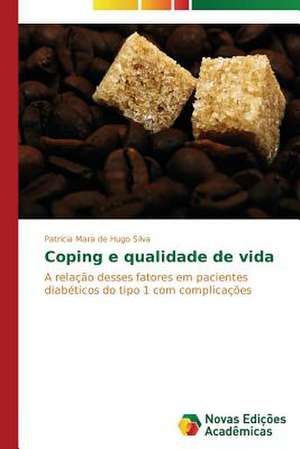 Patricia Mara de Hugo Silva

Coping e qualidade de vida

A relação desses fatores em pacientes diabéticos do tipo 1 com complicações

Novas Edições Acadêmicas